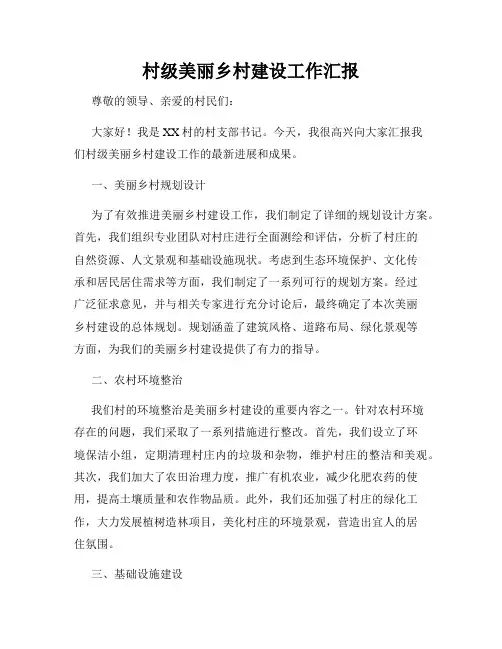 村级美丽乡村建设工作汇报

尊敬的领导、亲爱的村民们:

大家好!我是XX村的村支部书记。今天,我很高兴向大家汇报我们村级美丽乡村建设工作的最新进展和成果。

一、美丽乡村规划设计

为了有效推进美丽乡村建设工作,我们制定了详细的规划设计方案。首先,我们组织专业团队对村庄进行全面测绘和评估,分析了村庄的自然资源、人文景观和基础设施现状。考虑到生态环境保护、文化传承和居民居住需求等方面,我们制定了一系列可行的规划方案。经过广泛征求意见,并与相关专家进行充分讨论后,最终确定了本次美丽乡村建设的总体规划。规划涵盖了建筑风格、道路布局、绿化景观等方面,为我们的美丽乡村建设提供了有力的指导。

二、农村环境整治

我们村的环境整治是美丽乡村建设的重要内容之一。针对农村环境存在的问题,我们采取了一系列措施进行整改。首先,我们设立了环境保洁小组,定期清理村庄内的垃圾和杂物,维护村庄的整洁和美观。其次,我们加大了农田治理力度,推广有机农业,减少化肥农药的使用,提高土壤质量和农作物品质。此外,我们还加强了村庄的绿化工作,大力发展植树造林项目,美化村庄的环境景观,营造出宜人的居住氛围。

三、基础设施建设